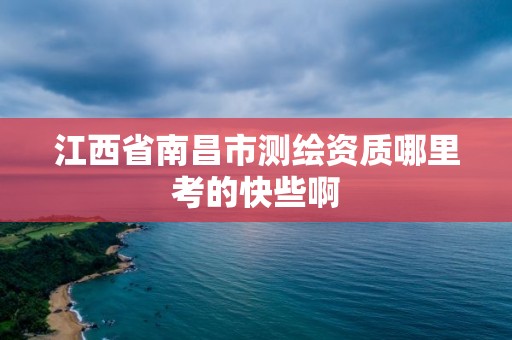 江西省南昌市测绘资质哪里考的快些啊